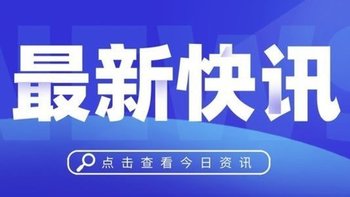 最新快讯

点击查看今日资讯